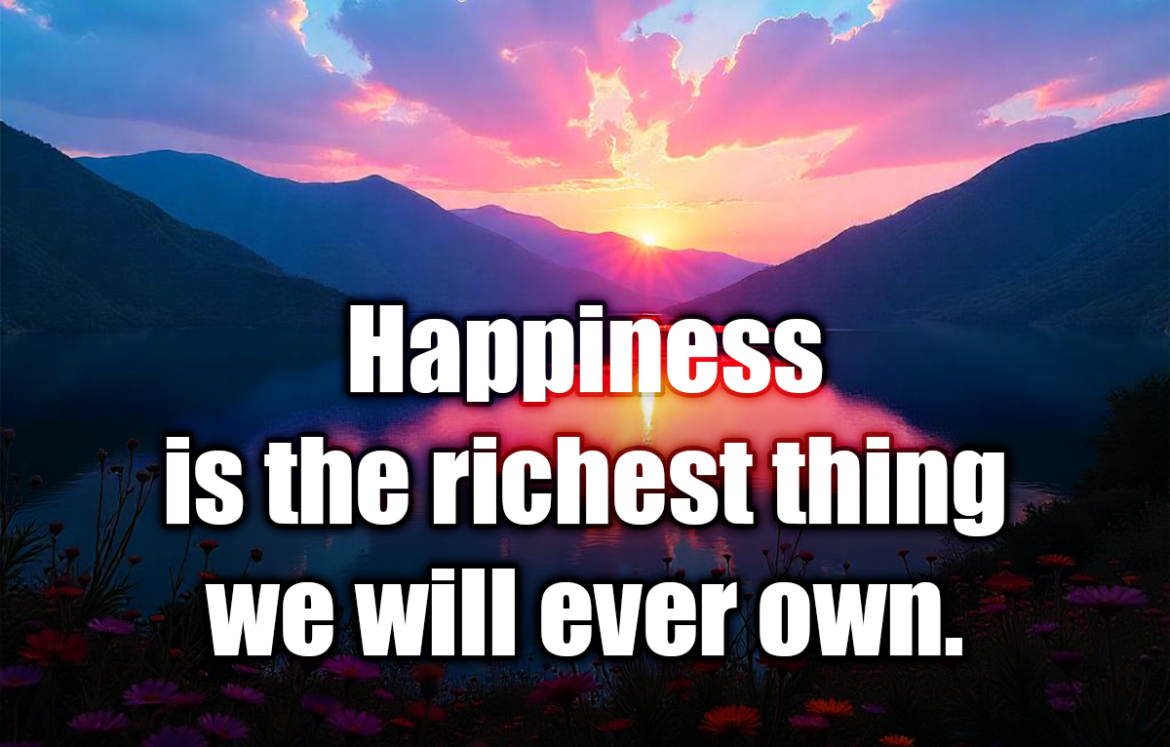 Happiness
is the richest thing
we will ever own.